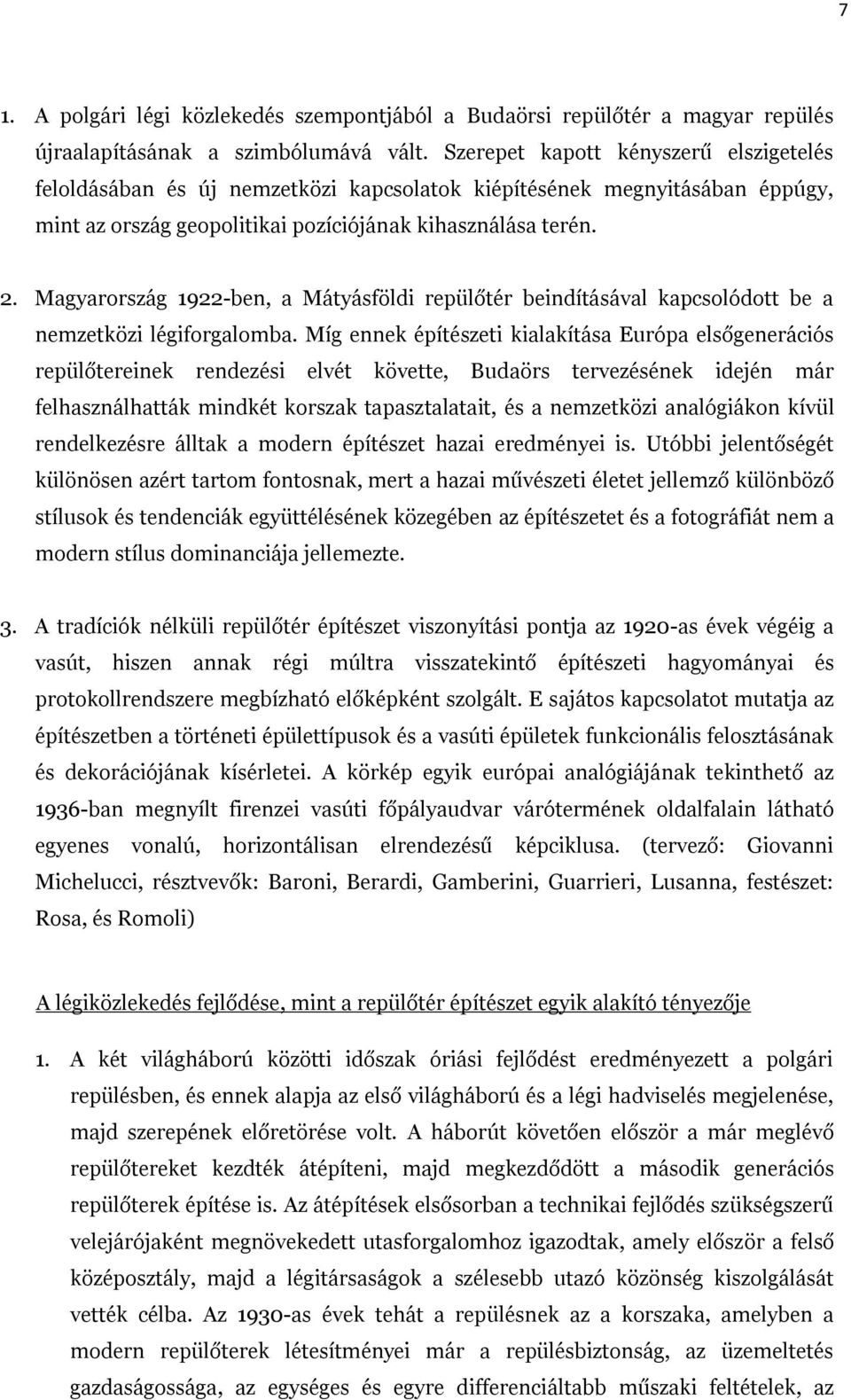 7

1. A polgári légi közlekedés szempontjából a Budaörsi repülőtér a magyar repülés újraalapításának a szimbólumává vált. Szerepet kapott kényszerű elszigetelés feloldásában és új nemzetközi kapcsolatok kiépítésének megnyitásában éppúgy, mint az ország geopolitikai pozíciójának kihasználása terén.

2. Magyarország 1922-ben, a Mátyásföldi repülőtér beindításával kapcsolódott be a nemzetközi légiforgalomba. Míg ennek építészeti kialakítása Európa elsőgenerációs repülőtereinek rendezési elvét követte, Budaörs tervezésének idején már felhasználhatták mindkét korszak tapasztalatait, és a nemzetközi analógiákon kívül rendelkezésre álltak a modern építészet hazai eredményei is. Utóbbi jelentőségét különösen azért tartom fontosnak, mert a hazai művészeti életet jellemző különböző stílusok és tendenciák együttélésének közegében az építészetet és a fotográfiát nem a modern stílus dominanciája jellemezte.

3. A tradíciók nélküli repülőtér építészet viszonyítási pontja az 1920-as évek végéig a vasút, hiszen annak régi múltra visszatekintő építészeti hagyományai és protokollrendszere megbízható előképként szolgált. E sajátos kapcsolatot mutatja az építészetben a történeti épülettípusok és a vasúti épületek funkcionális felosztásának és dekorációjának kísérletei. A körkép egyik európai analógiájának tekinthető az 1936-ban megnyílt firenzei vasúti főpályaudvar várótermének oldalfalain látható egyenes vonalú, horizontálisan elrendezésű képciklusa. (tervező: Giovanni Michelucci, résztvevők: Baroni, Berardi, Gamberini, Guarrieri, Lusanna, festészet: Rosa, és Romoli)

A légiközlekedés fejlődése, mint a repülőtér építészet egyik alakító tényezője

1. A két világháború közötti időszak óriási fejlődést eredményezett a polgári repülésben, és ennek alapja az első világháború és a légi hadviselés megjelenése, majd szerepének előretörése volt. A háborút követően először a már meglévő repülőtereket kezdték átépíteni, majd megkezdődött a második generációs repülőterek építése is. Az átépítések elsősorban a technikai fejlődés szükségszerű velejárójaként megnövekedett utasforgalomhoz igazodtak, amely először a felső középosztály, majd a légitársaságok a szélesebb utazó közönség kiszolgálását vették célba. Az 1930-as évek tehát a repülésnek az a korszaka, amelyben a modern repülőterek létesítményei már a repülésbiztonság, az üzemeltetés gazdaságossága, az egységes és egyre differenciáltabb műszaki feltételek, az